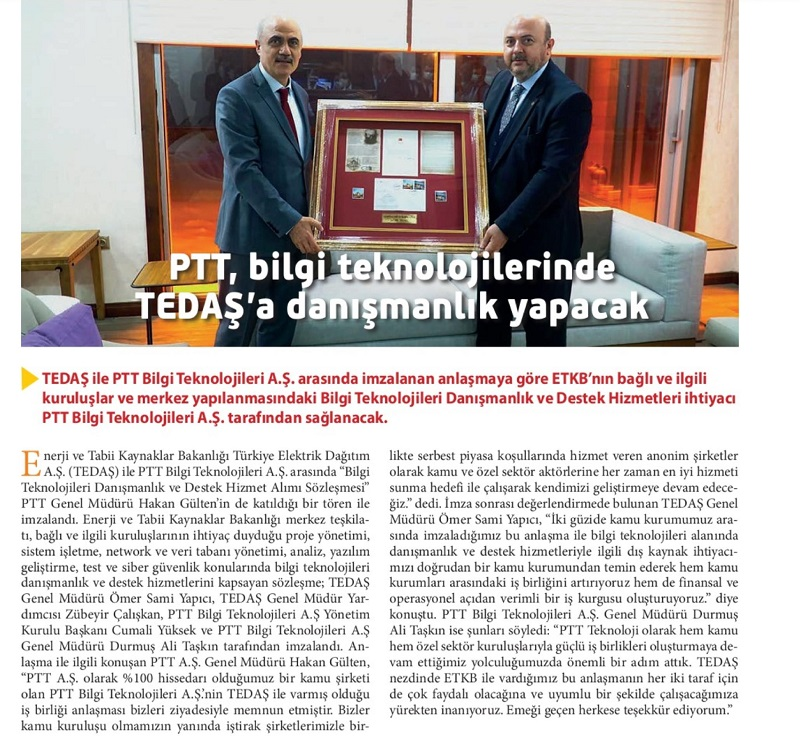 PTT, bilgi teknolojilerinde TEDAŞ'a danışmanlık yapacak

TEDAŞ ile PTT Bilgi Teknolojileri A.Ş. arasında imzalanan anlaşmaya göre ETKB'nın bağlı ve ilgili kuruluşlar ve merkez yapılanmasındaki Bilgi Teknolojileri Danışmanlık ve Destek Hizmetleri ihtiyacı PTT Bilgi Teknolojileri A.Ş. tarafından sağlanacak.

Enerji ve Tabii Kaynaklar Bakanlığı Türkiye Elektrik Dağıtım A.Ş. (TEDAŞ) ile PTT Bilgi Teknolojileri A.Ş. arasında "Bilgi Teknolojileri Danışmanlık ve Destek Hizmet Alımı Sözleşmesi" PTT Genel Müdürü Hakan Gülten'in de katıldığı bir tören ile imzalandı. Enerji ve Tabii Kaynaklar Bakanlığı merkez teşkilatı, bağlı ve ilgili kuruluşlarının ihtiyaç duyduğu proje yönetimi, sistem işletme, network ve veri tabanı yönetimi, analiz, yazılım geliştirme, test ve siber güvenlik konularında bilgi teknolojileri danışmanlık ve destek hizmetlerini kapsayan sözleşme; TEDAŞ Genel Müdürü Ömer Sami Yapıcı, TEDAŞ Genel Müdür Yardımcısı Zübeyir Çalışkan, PTT Bilgi Teknolojileri A.Ş Yönetim Kurulu Başkanı Cumali Yüksek ve PTT Bilgi Teknolojileri A.Ş Genel Müdürü Durmuş Ali Taşkın tarafından imzalandı. Anlaşma ile ilgili konuşan PTT A.Ş. Genel Müdürü Hakan Gülten, "PTT A.Ş. olarak %100 hissedarı olduğumuz bir kamu şirketi olan PTT Bilgi Teknolojileri A.Ş.'nin TEDAŞ ile varmış olduğu iş birliği anlaşması bizleri ziyadesiyle memnun etmiştir. Bizler kamu kuruluşu olmamızın yanında iştirak şirketlerimizle birlikte serbest piyasa koşullarında hizmet veren anonim şirketler olarak kamu ve özel sektör aktörlerine her zaman en iyi hizmeti sunma hedefi ile çalışarak kendimizi geliştirmeye devam edeceğiz." dedi. İmza sonrası değerlendirmede bulunan TEDAŞ Genel Müdürü Ömer Sami Yapıcı, "İki güzide kamu kurumumuz arasında imzaladığımız bu anlaşma ile bilgi teknolojileri alanında danışmanlık ve destek hizmetleriyle ilgili dış kaynak ihtiyacımızı doğrudan bir kamu kurumundan temin ederek hem kamu kurumları arasındaki iş birliğini artırıyoruz hem de finansal ve operasyonel açıdan verimli bir iş kurgusu oluşturuyoruz." diye konuştu. PTT Bilgi Teknolojileri A.Ş. Genel Müdürü Durmuş Ali Taşkın ise şunları söyledi: "PTT Teknoloji olarak hem kamu hem özel sektör kuruluşlarıyla güçlü iş birlikleri oluşturmaya devam ettiğimiz yolculuğumuzda önemli bir adım attık. TEDAŞ nezdinde ETKB ile vardığımız bu anlaşmanın her iki taraf için de çok faydalı olacağına ve uyumlu bir şekilde çalışacağımıza yürekten inanıyoruz. Emeği geçen herkese teşekkür ediyorum."